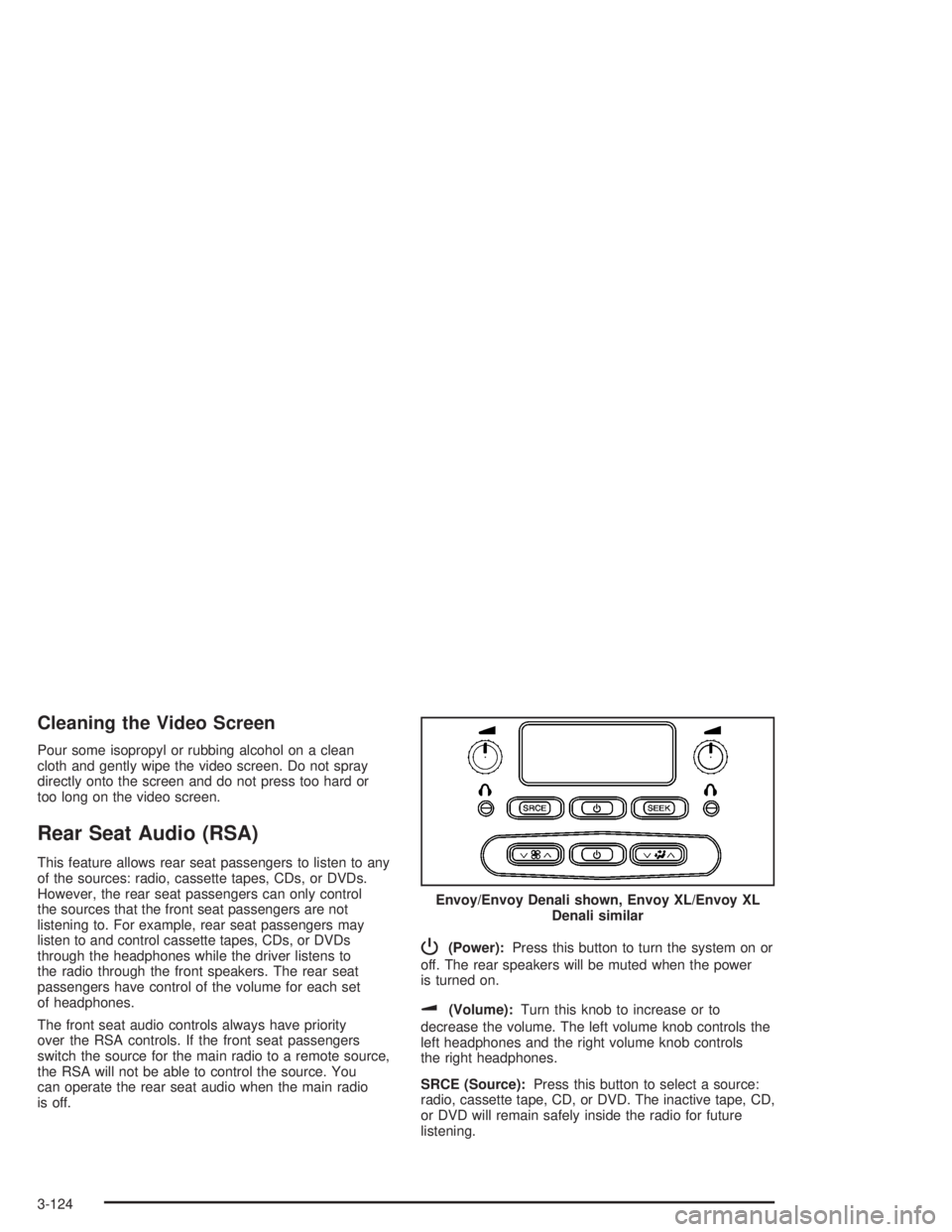 Cleaning the Video Screen

Pour some isopropyl or rubbing alcohol on a clean cloth and gently wipe the video screen. Do not spray directly onto the screen and do not press too hard or too long on the video screen.

Rear Seat Audio (RSA)

This feature allows rear seat passengers to listen to any of the sources: radio, cassette tapes, CDs, or DVDs. However, the rear seat passengers can only control the sources that the front seat passengers are not listening to. For example, rear seat passengers may listen to and control cassette tapes, CDs, or DVDs through the headphones while the driver listens to the radio through the front speakers. The rear seat passengers have control of the volume for each set of headphones.

The front seat audio controls always have priority over the RSA controls. If the front seat passengers switch the source for the main radio to a remote source, the RSA will not be able to control the source. You can operate the rear seat audio when the main radio is off.

SRCE

SEEK

Envoy/Envoy Denali shown, Envoy XL/Envoy XL Denali similar

(Power): Press this button to turn the system on or off. The rear speakers will be muted when the power is turned on.

(Volume): Turn this knob to increase or to decrease the volume. The left volume knob controls the left headphones and the right volume knob controls the right headphones.

SRCE (Source): Press this button to select a source: radio, cassette tape, CD, or DVD. The inactive tape, CD, or DVD will remain safely inside the radio for future listening.

3-124

carmanualsonline.info